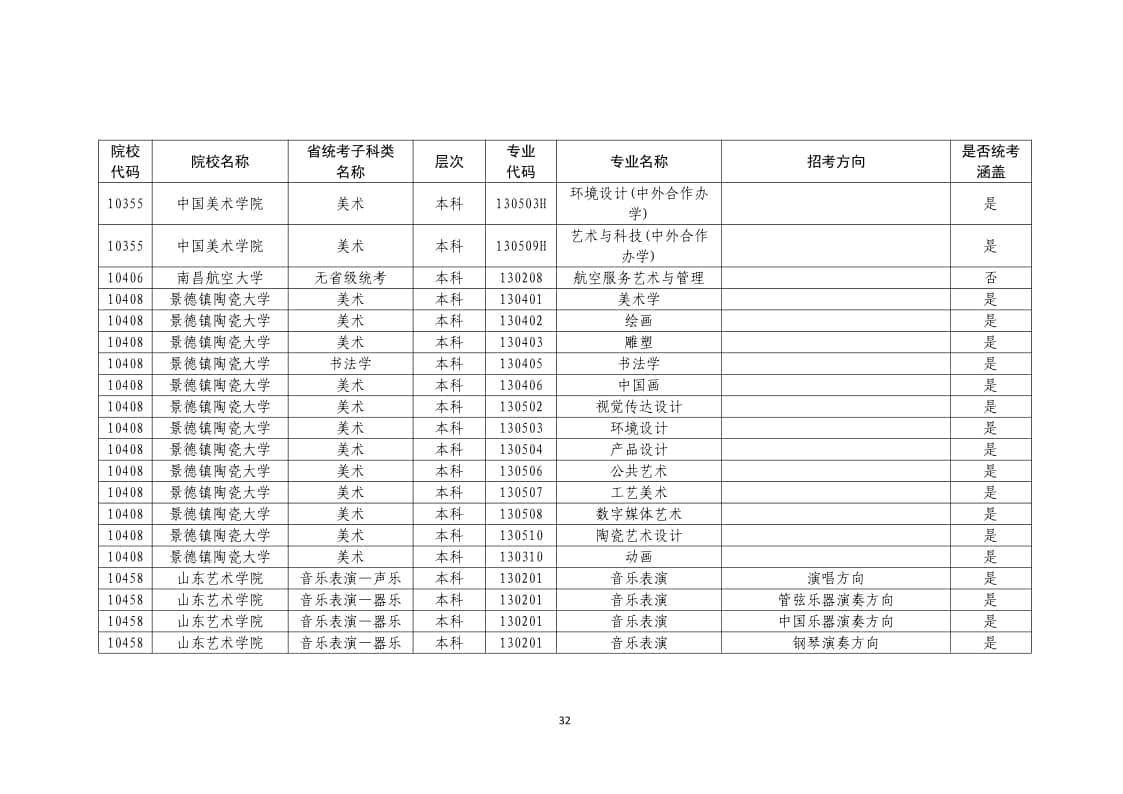 | 院校代码 | 院校名称 | 省统考子科类名称 | 层次 | 专业代码 | 专业名称 | 招考方向 | 是否统考涵盖 |
|---|---|---|---|---|---|---|---|
| 10355 | 中国美术学院 | 美术 | 本科 | 130503H | 环境设计(中外合作办学) | | 是 |
| 10355 | 中国美术学院 | 美术 | 本科 | 130509H | 艺术与科技(中外合作办学) | | 是 |
| 10406 | 南昌航空大学 | 无省级统考 | 本科 | 130208 | 航空服务艺术与管理 | | 否 |
| 10408 | 景德镇陶瓷大学 | 美术 | 本科 | 130401 | 美术学 | | 是 |
| 10408 | 景德镇陶瓷大学 | 美术 | 本科 | 130402 | 绘画 | | 是 |
| 10408 | 景德镇陶瓷大学 | 美术 | 本科 | 130403 | 雕塑 | | 是 |
| 10408 | 景德镇陶瓷大学 | 书法学 | 本科 | 130405 | 书法学 | | 是 |
| 10408 | 景德镇陶瓷大学 | 美术 | 本科 | 130406 | 中国画 | | 是 |
| 10408 | 景德镇陶瓷大学 | 美术 | 本科 | 130502 | 视觉传达设计 | | 是 |
| 10408 | 景德镇陶瓷大学 | 美术 | 本科 | 130503 | 环境设计 | | 是 |
| 10408 | 景德镇陶瓷大学 | 美术 | 本科 | 130504 | 产品设计 | | 是 |
| 10408 | 景德镇陶瓷大学 | 美术 | 本科 | 130506 | 公共艺术 | | 是 |
| 10408 | 景德镇陶瓷大学 | 美术 | 本科 | 130507 | 工艺美术 | | 是 |
| 10408 | 景德镇陶瓷大学 | 美术 | 本科 | 130508 | 数字媒体艺术 | | 是 |
| 10408 | 景德镇陶瓷大学 | 美术 | 本科 | 130510 | 陶瓷艺术设计 | | 是 |
| 10408 | 景德镇陶瓷大学 | 美术 | 本科 | 130310 | 动画 | | 是 |
| 10458 | 山东艺术学院 | 音乐表演一声乐 | 本科 | 130201 | 音乐表演 | 演唱方向 | 是 |
| 10458 | 山东艺术学院 | 音乐表演一器乐 | 本科 | 130201 | 音乐表演 | 管弦乐器演奏方向 | 是 |
| 10458 | 山东艺术学院 | 音乐表演一器乐 | 本科 | 130201 | 音乐表演 | 中国乐器演奏方向 | 是 |
| 10458 | 山东艺术学院 | 音乐表演一器乐 | 本科 | 130201 | 音乐表演 | 钢琴演奏方向 | 是 |

32